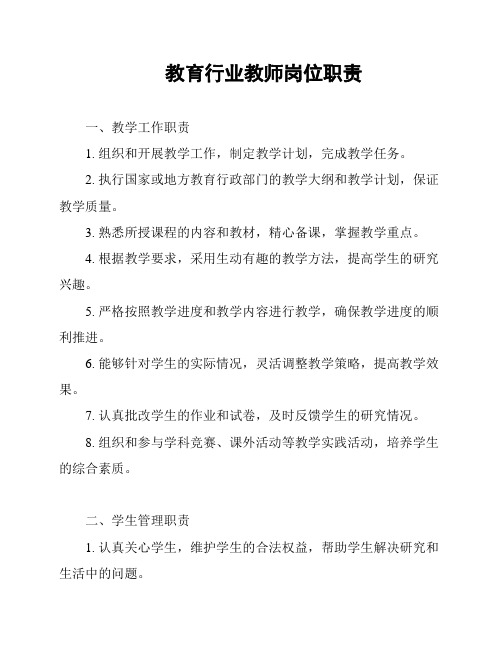 教育行业教师岗位职责

一、教学工作职责

1. 组织和开展教学工作，制定教学计划，完成教学任务。

2. 执行国家或地方教育行政部门的教学大纲和教学计划，保证教学质量。

3. 熟悉所授课程的内容和教材，精心备课，掌握教学重点。

4. 根据教学要求，采用生动有趣的教学方法，提高学生的研究兴趣。

5. 严格按照教学进度和教学内容进行教学，确保教学进度的顺利推进。

6. 能够针对学生的实际情况，灵活调整教学策略，提高教学效果。

7. 认真批改学生的作业和试卷，及时反馈学生的研究情况。

8. 组织和参与学科竞赛、课外活动等教学实践活动，培养学生的综合素质。

二、学生管理职责

1. 认真关心学生，维护学生的合法权益，帮助学生解决研究和生活中的问题。